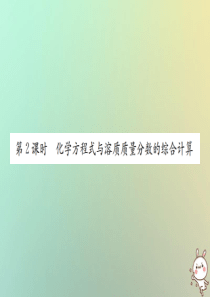 第2课时　化学方程式与溶质质量分数的综合计算